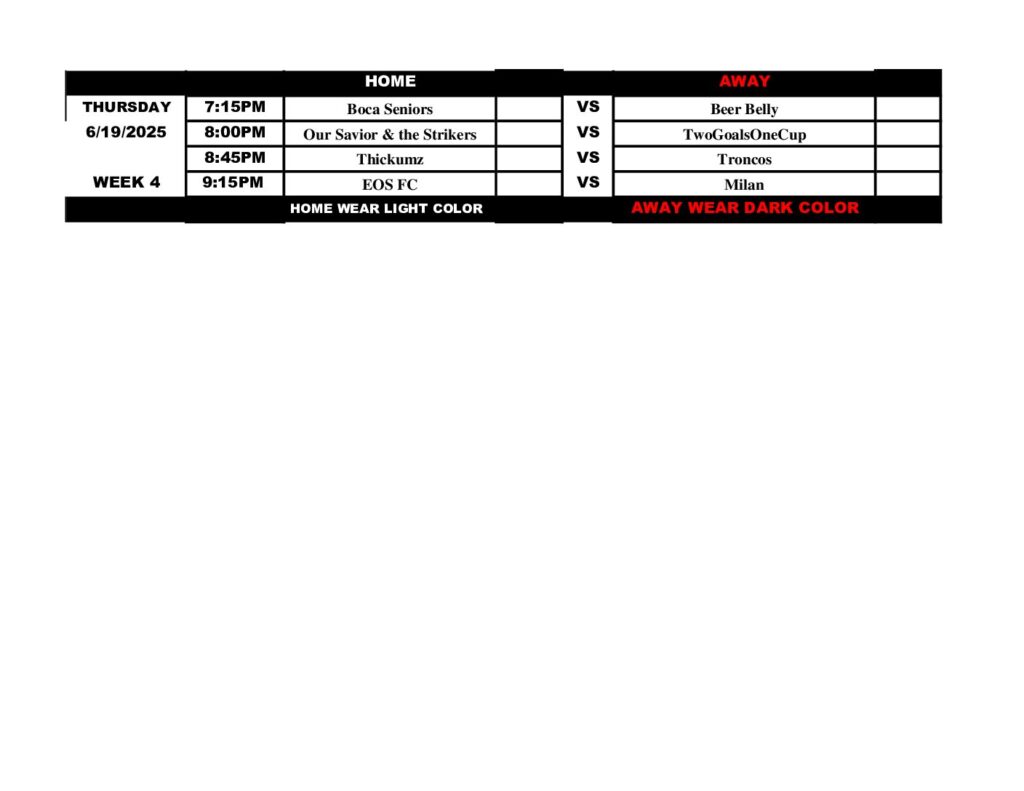 |  |  | HOME |  |  | AWAY |  |
|---|---|---|---|---|---|---|
| THURSDAY | 7:15PM | Boca Seniors |  | VS | Beer Belly |  |
| 6/19/2025 | 8:00PM | Our Savior & the Strikers |  | VS | TwoGoalsOneCup |  |
|  | 8:45PM | Thickumz |  | VS | Troncos |  |
| WEEK 4 | 9:15PM | EOS FC |  | VS | Milan |  |
|  |  | HOME WEAR LIGHT COLOR |  |  | AWAY WEAR DARK COLOR |  |